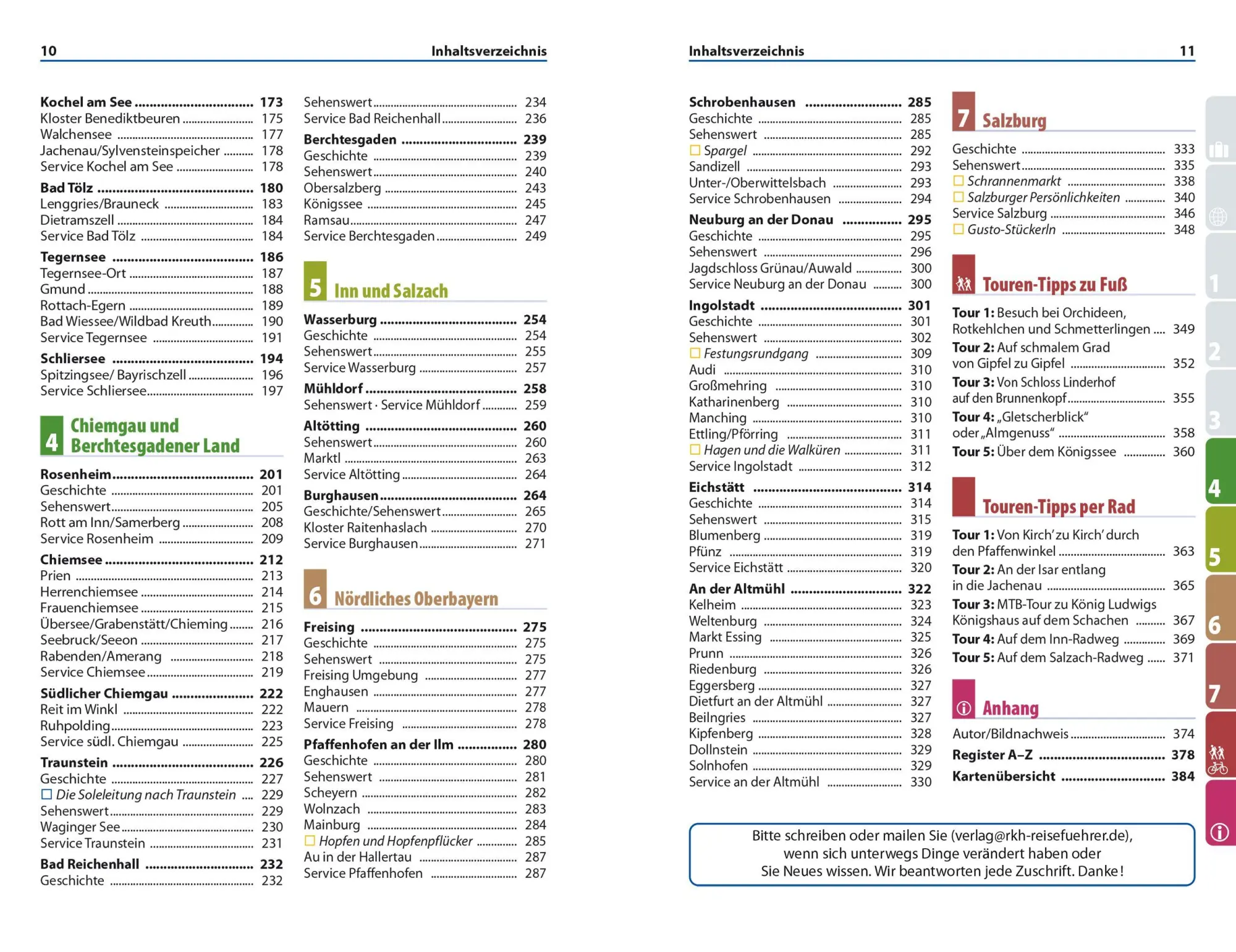 10 Inhaltsverzeichnis

Kochel am See 173
Kloster Benediktbeuren 175
Walchensee 177
Jachenau/Sylvensteinspeicher 178
Service Kochel am See 178

Bad Tölz 180
Lenggries/Brauneck 183
Dietramszell 184
Service Bad Tölz 184

Tegernsee 186
Tegernsee-Ort 187
Gmund 188
Rottach-Egern 189
Bad Wiessee/Wildbad Kreuth 190
Service Tegernsee 191

Schliersee 194
Spitzingsee/ Bayrischzell 196
Service Schliersee 197

4 Chiemgau und Berchtesgadener Land

Rosenheim 201
Geschichte 201
Sehenswert 205
Rott am Inn/Samerberg 208
Service Rosenheim 209

Chiemsee 212
Prien 213
Herrenchiemsee 214
Frauenchiemsee 215
Übersee/Grabenstätt/Chieming 216
Seebruck/Seeon 217
Rabenden/Amerang 218
Service Chiemsee 219

Südlicher Chiemgau 222
Reit im Winkl 222
Ruhpolding 223
Service südl. Chiemgau 225

Traunstein 226
Geschichte 227
☐ Die Soleleitung nach Traunstein 229
Sehenswert 229
Waginger See 230
Service Traunstein 231

Bad Reichenhall 232
Geschichte 232

Sehenswert 234
Service Bad Reichenhall 236

Berchtesgaden 239
Geschichte 239
Sehenswert 240
Obersalzberg 243
Königssee 245
Ramsau 247
Service Berchtesgaden 249

5 Inn und Salzach

Wasserburg 254
Geschichte 254
Sehenswert 255
Service Wasserburg 257

Mühldorf 258
Sehenswert · Service Mühldorf 259

Altötting 260
Sehenswert 260
Marktl 263
Service Altötting 264

Burghausen 264
Geschichte/Sehenswert 265
Kloster Raitenhaslach 270
Service Burghausen 271

6 Nördliches Oberbayern

Freising 275
Geschichte 275
Sehenswert 275
Freising Umgebung 277
Enghausen 277
Mauern 278
Service Freising 278

Pfaffenhofen an der Ilm 280
Geschichte 280
Sehenswert 281
Scheyern 282
Wolnzach 283
Mainburg 284
☐ Hopfen und Hopfenpflücker 285
Au in der Hallertau 287
Service Pfaffenhofen 287

Inhaltsverzeichnis 11

Schrobenhausen 285
Geschichte 285
Sehenswert 285
☐ Spargel 292
Sandizell 293
Unter-/Oberwittelsbach 293
Service Schrobenhausen 294

Neuburg an der Donau 295
Geschichte 295
Sehenswert 296
Jagdschloss Grünau/Auwald 300
Service Neuburg an der Donau 300

Ingolstadt 301
Geschichte 301
Sehenswert 302
☐ Festungsrundgang 309
Audi 310
Großmehring 310
Katharinenberg 310
Manching 310
Ettling/Pförring 311
☐ Hagen und die Walküren 311
Service Ingolstadt 312

Eichstätt 314
Geschichte 314
Sehenswert 315
Blumenberg 319
Pfünz 319
Service Eichstätt 320

An der Altmühl 322
Kelheim 323
Weltenburg 324
Markt Essing 325
Prunn 326
Riedenburg 326
Eggersberg 327
Dietfurt an der Altmühl 327
Beilngries 327
Kipfenberg 328
Dollnstein 329
Solnhofen 329
Service an der Altmühl 330

7 Salzburg

Geschichte 333
Sehenswert 335
☐ Schrannenmarkt 338
☐ Salzburger Persönlichkeiten 340
Service Salzburg 346
☐ Gusto-Stückerln 348

Touren-Tipps zu Fuß

Tour 1: Besuch bei Orchideen, Rotkehlchen und Schmetterlingen 349
Tour 2: Auf schmalem Grad von Gipfel zu Gipfel 352
Tour 3: Von Schloss Linderhof auf den Brunnenkopf 355
Tour 4: „Gletscherblick“ oder „Almgenuss“ 358
Tour 5: Über dem Königssee 360

Touren-Tipps per Rad

Tour 1: Von Kirch' zu Kirch' durch den Pfaffenwinkel 363
Tour 2: An der Isar entlang in die Jachenau 365
Tour 3: MTB-Tour zu König Ludwigs Königshaus auf dem Schachen 367
Tour 4: Auf dem Inn-Radweg 369
Tour 5: Auf dem Salzach-Radweg 371

Anhang

Autor/Bildnachweis 374
Register A–Z 378
Kartenübersicht 384

Bitte schreiben oder mailen Sie (verlag@rkh-reisefuehrer.de), wenn sich unterwegs Dinge verändert haben oder Sie Neues wissen. Wir beantworten jede Zuschrift. Danke!

1
2
3
4
5
6
7